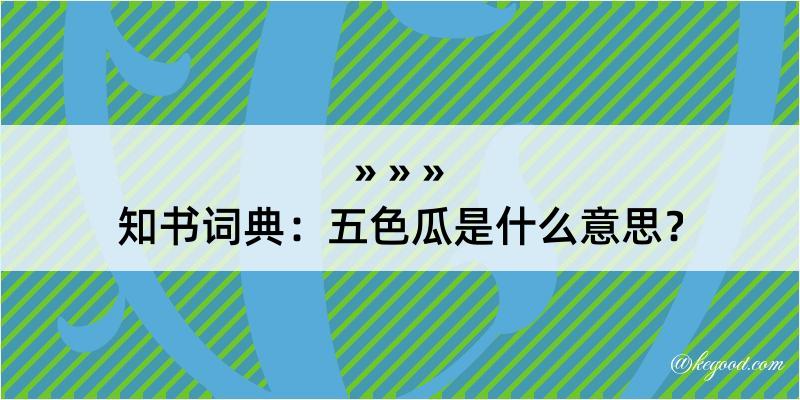 » » »
知书词典：五色瓜是什么意思？

@kegood.com